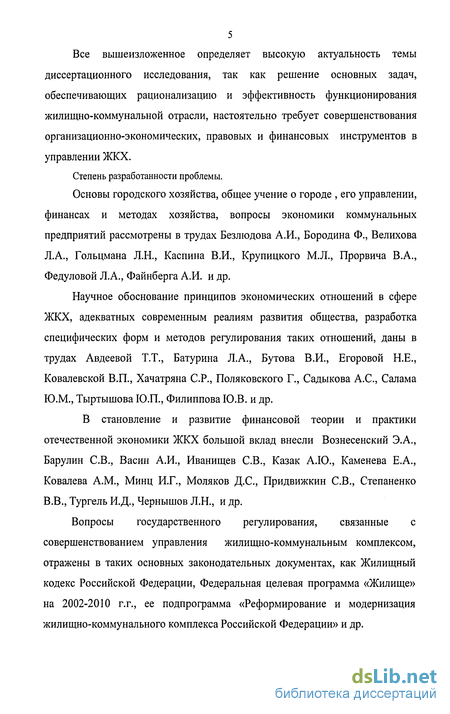 5

Все вышеизложенное определяет высокую актуальность темы диссертационного исследования, так как решение основных задач, обеспечивающих рационализацию и эффективность функционирования жилищно-коммунальной отрасли, настоятельно требует совершенствования организационно-экономических, правовых и финансовых инструментов в управлении ЖКХ.

Степень разработанности проблемы.

Основы городского хозяйства, общее учение о городе , его управлении, финансах и методах хозяйства, вопросы экономики коммунальных предприятий рассмотрены в трудах Безлюдова А.И., Бородина Ф., Велихова Л.А., Гольцмана Л.Н., Каспина В.И., Крупицкого М.Л., Прорвича В.А., Федуловой Л.А., Файнберга А.И. и др.

Научное обоснование принципов экономических отношений в сфере ЖКХ, адекватных современным реалиям развития общества, разработка специфических форм и методов регулирования таких отношений, даны в трудах Авдеевой Т.Т., Батурина Л.А., Бутова В.И., Егоровой Н.Е., Ковалевской В.П., Хачатряна С.Р., Поляковского Г., Садыкова А.С., Салама Ю.М., Тыртышова Ю.П., Филиппова Ю.В. и др.

В становление и развитие финансовой теории и практики отечественной экономики ЖКХ большой вклад внесли Вознесенский Э.А., Барулин С.В., Васин А.И., Иванищев С.В., Казак А.Ю., Каменева Е.А., Ковалева А.М., Минц И.Г., Моляков Д.С., Придвижкин С.В., Степаненко В.В., Тургель И.Д., Чернышов Л.Н., и др.

Вопросы государственного регулирования, связанные с совершенствованием управления жилищно-коммунальным комплексом, отражены в таких основных законодательных документах, как Жилищный кодекс Российской Федерации, Федеральная целевая программа «Жилище» на 2002-2010 г.г., ее подпрограмма «Реформирование и модернизация жилищно-коммунального комплекса Российской Федерации» и др.

dsLib.net
библиотека диссертаций